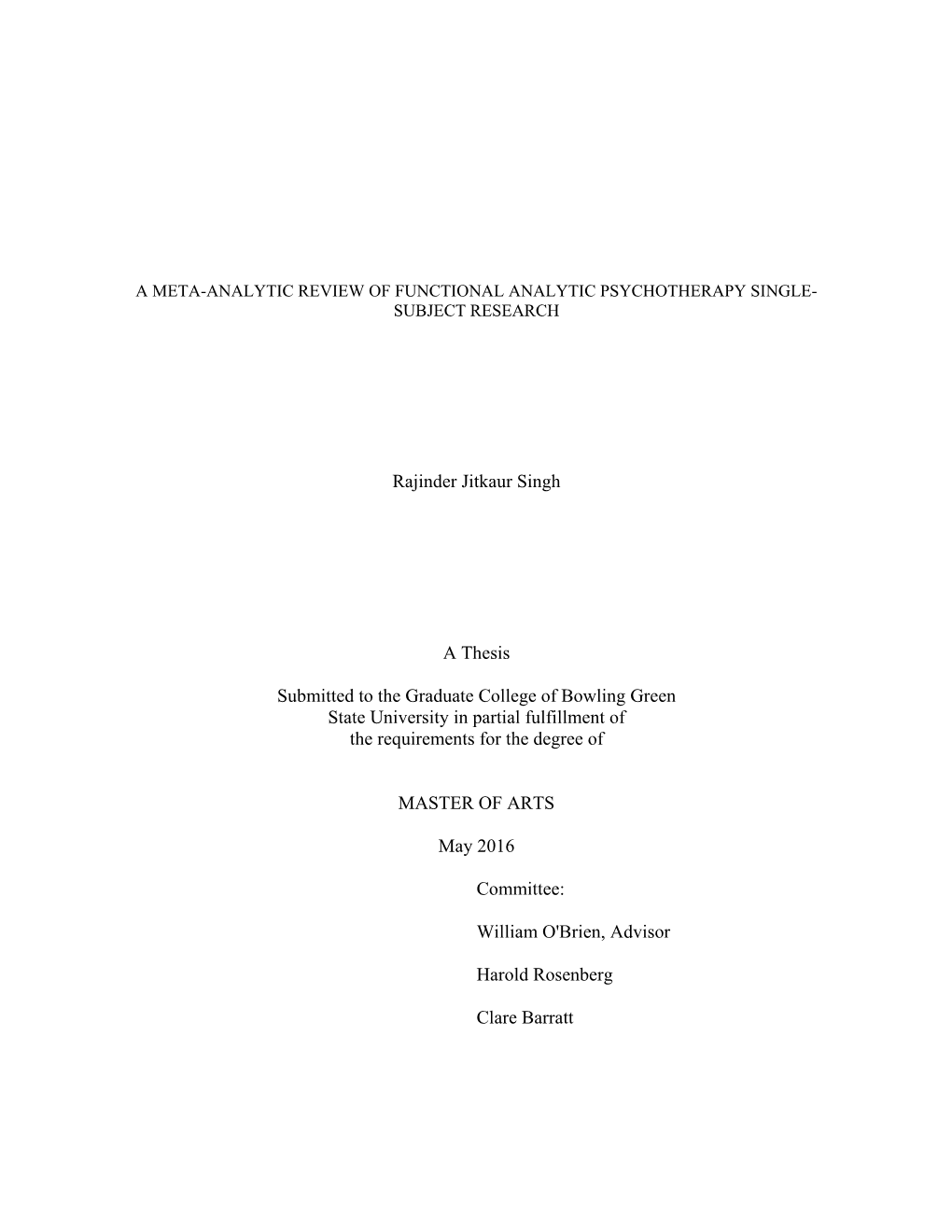 A META-ANALYTIC REVIEW OF FUNCTIONAL ANALYTIC PSYCHOTHERAPY SINGLE-SUBJECT RESEARCH

Rajinder Jitkaur Singh

A Thesis

Submitted to the Graduate College of Bowling Green State University in partial fulfillment of the requirements for the degree of

MASTER OF ARTS

May 2016

Committee:

William O'Brien, Advisor

Harold Rosenberg

Clare Barratt